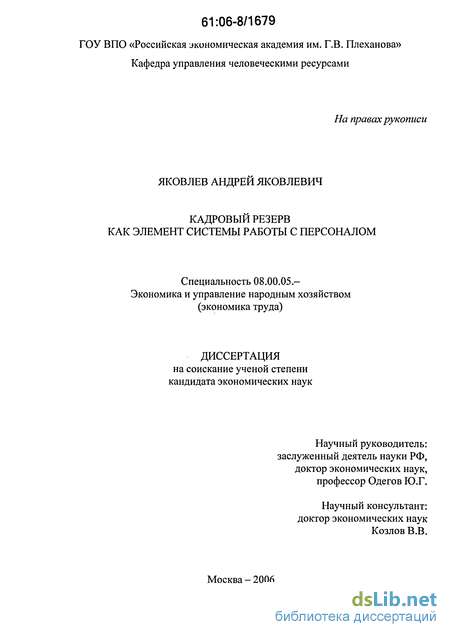 61:06-8/1679

ГОУ ВПО «Российская экономическая академия им. Г.В. Плеханова»
Кафедра управления человеческими ресурсами

На правах рукописи

ЯКОВЛЕВ АНДРЕЙ ЯКОВЛЕВИЧ

КАДРОВЫЙ РЕЗЕРВ
КАК ЭЛЕМЕНТ СИСТЕМЫ РАБОТЫ С ПЕРСОНАЛОМ

Специальность 08.00.05.–
Экономика и управление народным хозяйством
(экономика труда)

ДИССЕРТАЦИЯ
на соискание ученой степени
кандидата экономических наук

Научный руководитель:
заслуженный деятель науки РФ,
доктор экономических наук,
профессор Одегов Ю.Г.

Научный консультант:
доктор экономических наук
Козлов В.В.

Москва – 2006

dsLib.net
библиотека диссертаций